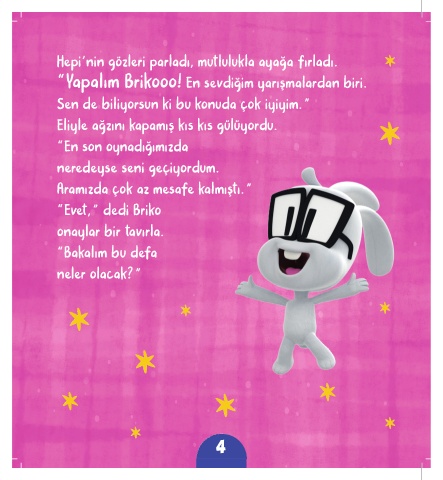 Hepi'nin gözleri parladı, mutlulukla ayağa fırladı.
"Yapalım Brikooo! En sevdiğim yarışmalardan biri. Sen de biliyorsun ki bu konuda çok iyiyim."
Eliyle ağzını kapamış kıs kıs gülüyordu.
"En son oynadığımızda neredeyse seni geçiyordum. Aramızda çok az mesafe kalmıştı."
"Evet," dedi Briko onaylar bir tavırla.
"Bakalım bu defa neler olacak?"

4